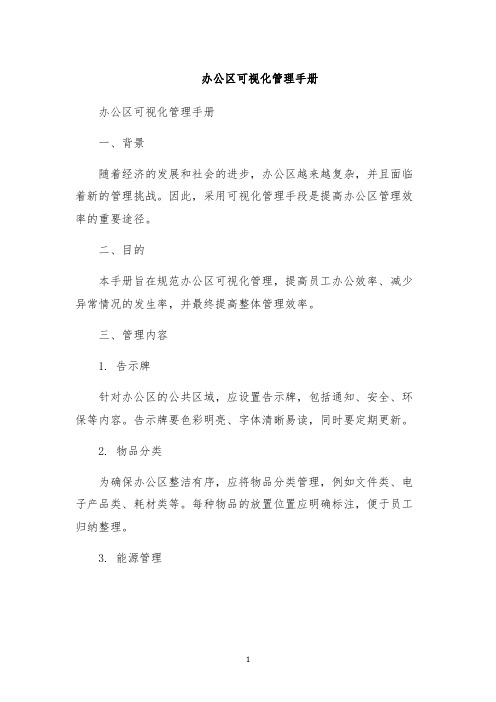 办公区可视化管理手册

办公区可视化管理手册

一、背景

随着经济的发展和社会的进步，办公区越来越复杂，并且面临着新的管理挑战。因此，采用可视化管理手段是提高办公区管理效率的重要途径。

二、目的

本手册旨在规范办公区可视化管理，提高员工办公效率、减少异常情况的发生率，并最终提高整体管理效率。

三、管理内容

1. 告示牌

针对办公区的公共区域，应设置告示牌，包括通知、安全、环保等内容。告示牌要色彩明亮、字体清晰易读，同时要定期更新。

2. 物品分类

为确保办公区整洁有序，应将物品分类管理，例如文件类、电子产品类、耗材类等。每种物品的放置位置应明确标注，便于员工归纳整理。

3. 能源管理

1